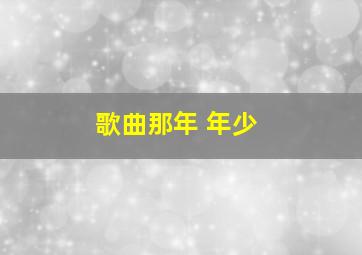 歌曲那年 年少